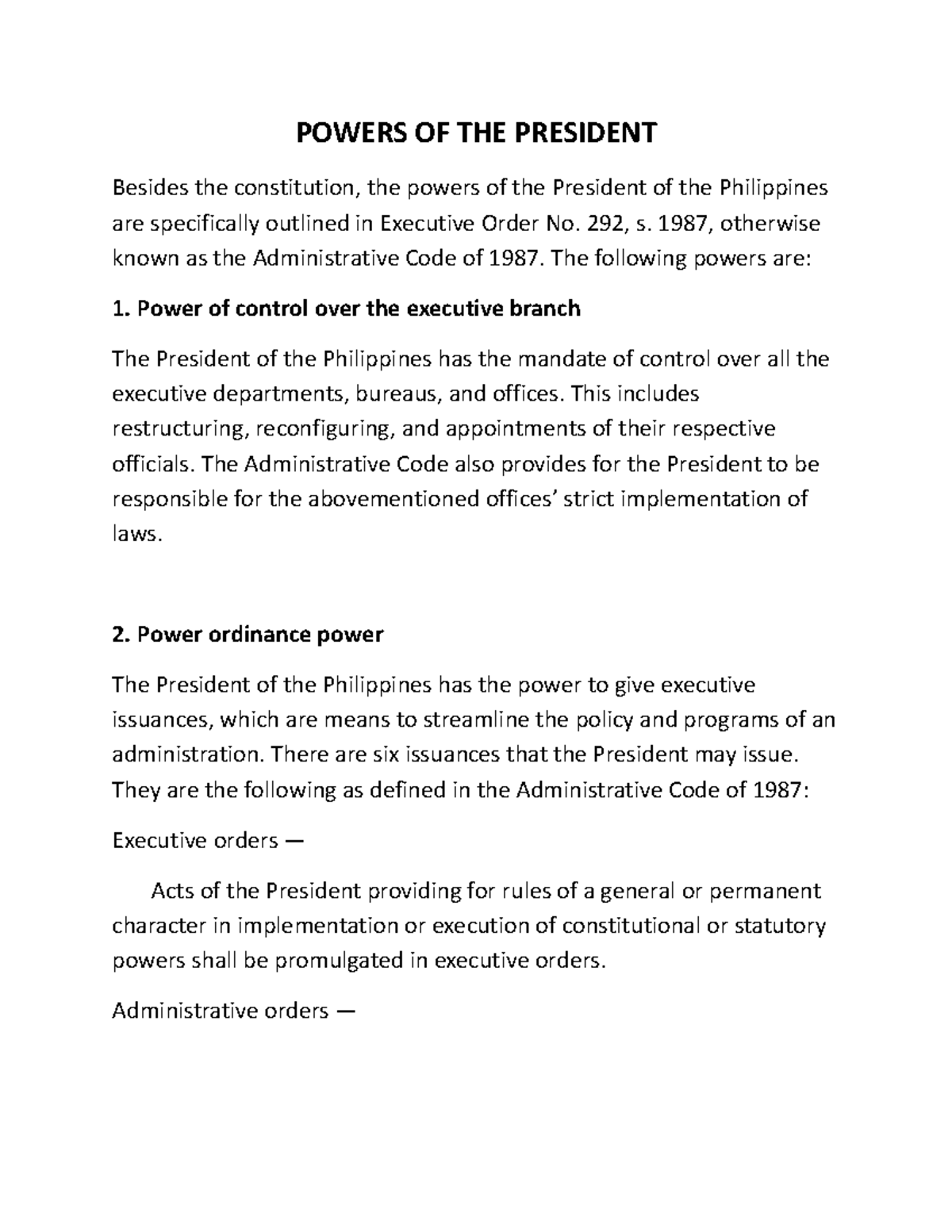 POWERS OF THE PRESIDENT

Besides the constitution, the powers of the President of the Philippines are specifically outlined in Executive Order No. 292, s. 1987, otherwise known as the Administrative Code of 1987. The following powers are:

1. Power of control over the executive branch

The President of the Philippines has the mandate of control over all the executive departments, bureaus, and offices. This includes restructuring, reconfiguring, and appointments of their respective officials. The Administrative Code also provides for the President to be responsible for the abovementioned offices' strict implementation of laws.

2. Power ordinance power

The President of the Philippines has the power to give executive issuances, which are means to streamline the policy and programs of an administration. There are six issuances that the President may issue. They are the following as defined in the Administrative Code of 1987:

Executive orders —

Acts of the President providing for rules of a general or permanent character in implementation or execution of constitutional or statutory powers shall be promulgated in executive orders.

Administrative orders —